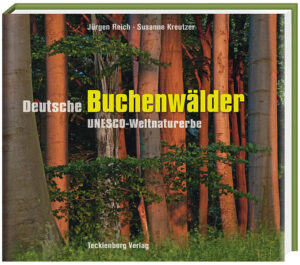 Jürgen Reich · Susanne Kreutzer

Deutsche Buchenwälder

UNESCO-Weltnaturerbe

Tecklenborg Verlag